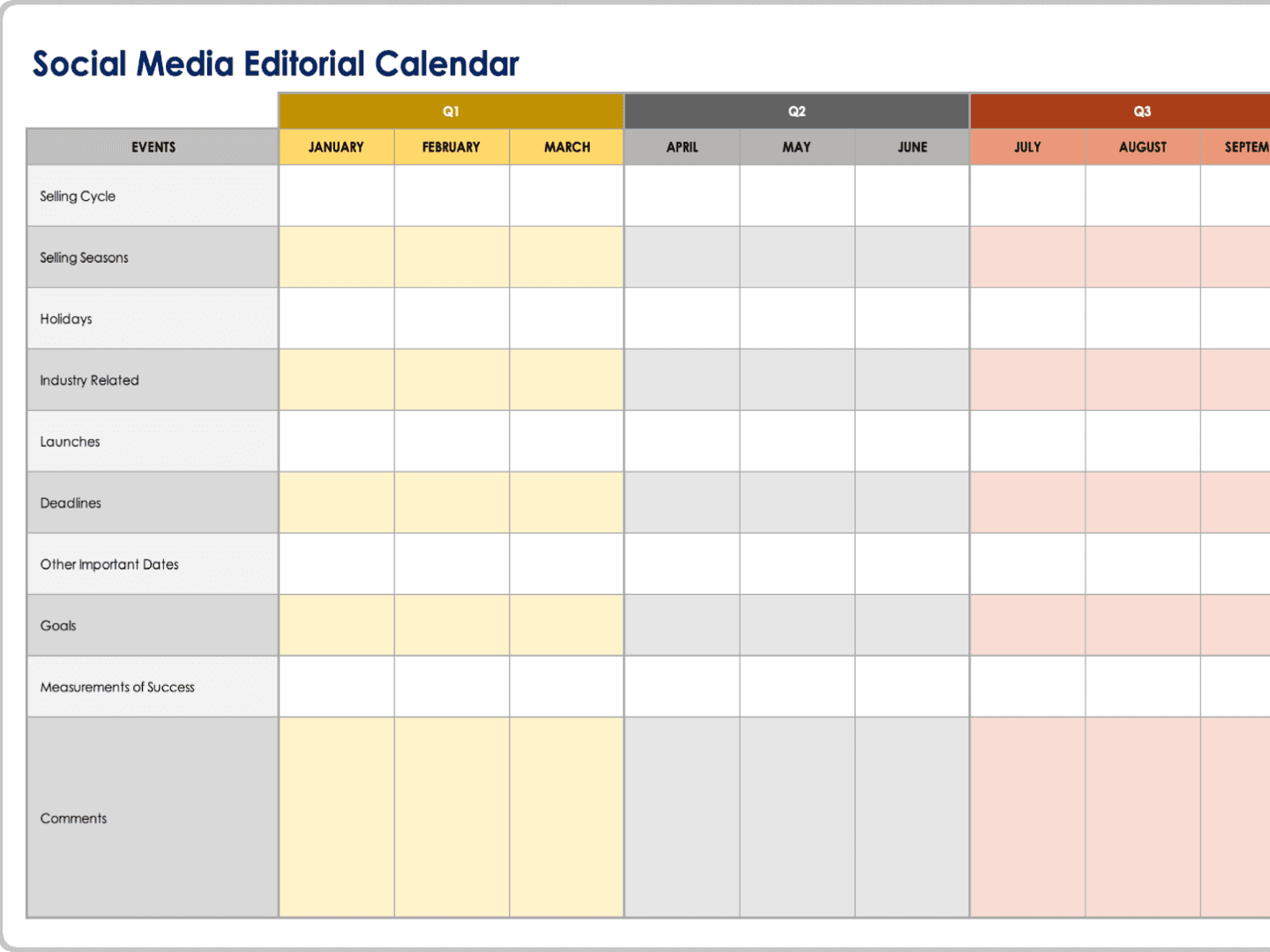 Social Media Editorial Calendar

| | Q1 | | | Q2 | | | Q3 | | |
|---|---|---|---|---|---|---|---|---|---|
| EVENTS | JANUARY | FEBRUARY | MARCH | APRIL | MAY | JUNE | JULY | AUGUST | SEPTEM |
| Selling Cycle | | | | | | | | | |
| Selling Seasons | | | | | | | | | |
| Holidays | | | | | | | | | |
| Industry Related | | | | | | | | | |
| Launches | | | | | | | | | |
| Deadlines | | | | | | | | | |
| Other Important Dates | | | | | | | | | |
| Goals | | | | | | | | | |
| Measurements of Success | | | | | | | | | |
| Comments | | | | | | | | | |